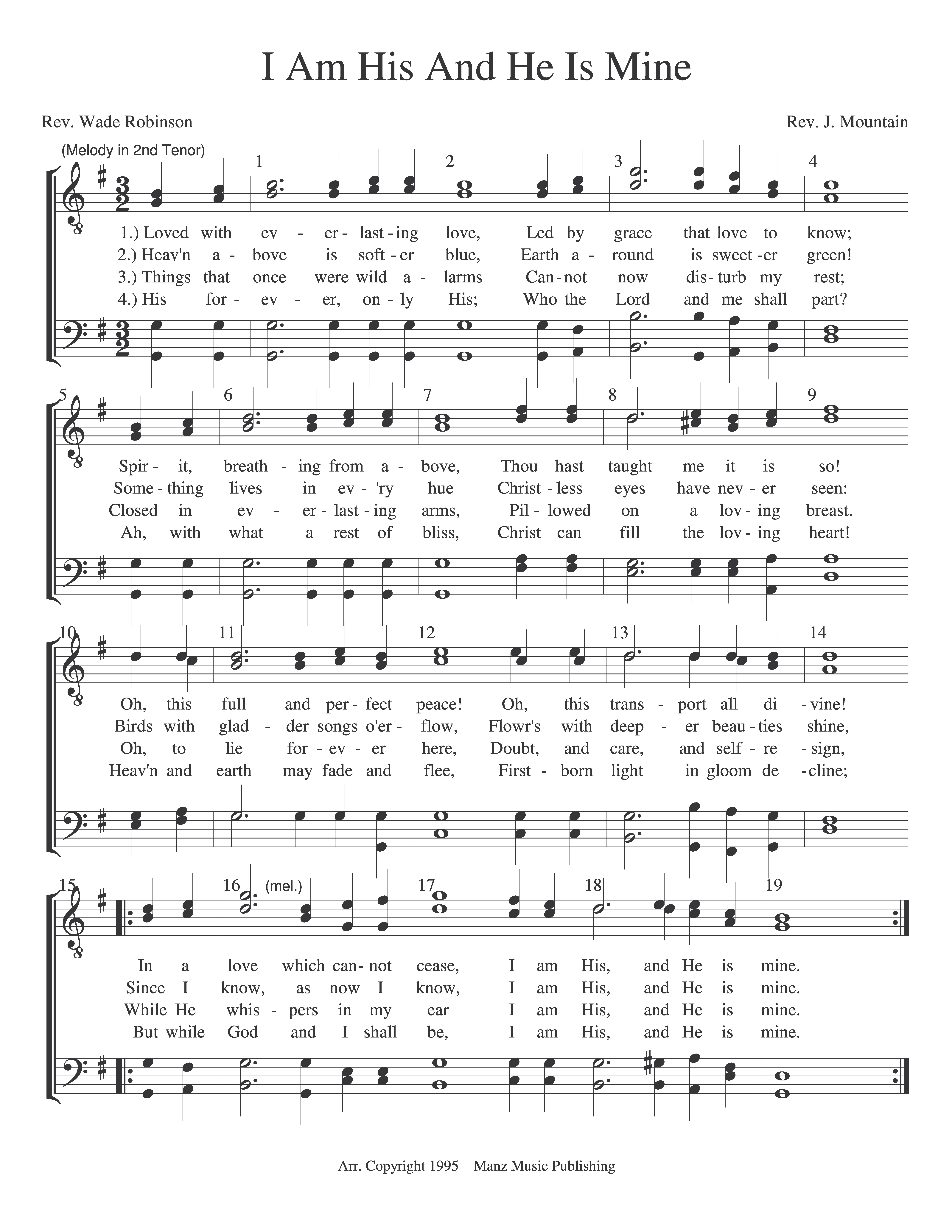 I Am His And He Is Mine

Rev. Wade Robinson

Rev. J. Mountain

(Melody in 2nd Tenor)

1 2 3 4

1.) Loved with ev - er - last - ing love, Led by grace that love to know;
2.) Heav'n a - bove is soft - er blue, Earth a - round is sweet - er green!
3.) Things that once were wild a - larms Can - not now dis - turb my rest;
4.) His for - ev - er, on - ly His; Who the Lord and me shall part?

5 6 7 8 9

Spir - it, breath - ing from a - bove, Thou hast taught me it is so!
Some - thing lives in ev - 'ry hue Christ - less eyes have nev - er seen:
Closed in ev - er - last - ing arms, Pil - lowed on a lov - ing breast.
Ah, with what a rest of bliss, Christ can fill the lov - ing heart!

10 11 12 13 14

Oh, this full and per - fect peace! Oh, this trans - port all di - vine!
Birds with glad - der songs o'er - flow, Flowr's with deep - er beau - ties shine,
Oh, to lie for - ev - er here, Doubt, and care, and self - re - sign,
Heav'n and earth may fade and flee, First - born light in gloom de - cline;

15 16 (mel.) 17 18 19

In a love which can - not cease, I am His, and He is mine.
Since I know, as now I know, I am His, and He is mine.
While He whis - pers in my ear I am His, and He is mine.
But while God and I shall be, I am His, and He is mine.

Arr. Copyright 1995 Manz Music Publishing